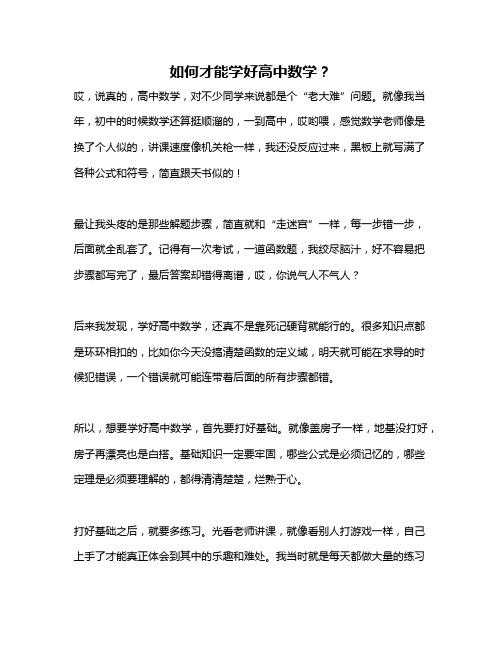 如何才能学好高中数学？

哎，说真的，高中数学，对不少同学来说都是个“老大难”问题。就像我当年，初中的时候数学还算挺顺溜的，一到高中，哎哟喂，感觉数学老师像是换了个人似的，讲课速度像机关枪一样，我还没反应过来，黑板上就写满了各种公式和符号，简直跟天书似的！

最让我头疼的是那些解题步骤，简直就和“走迷宫”一样，每一步错一步，后面就全乱套了。记得有一次考试，一道函数题，我绞尽脑汁，好不容易把步骤都写完了，最后答案却错得离谱，哎，你说气人不气人？

后来我发现，学好高中数学，还真不是靠死记硬背就能行的。很多知识点都是环环相扣的，比如你今天没搞清楚函数的定义域，明天就可能在求导的时候犯错误，一个错误就可能连带着后面的所有步骤都错。

所以，想要学好高中数学，首先要打好基础。就像盖房子一样，地基没打好，房子再漂亮也是白搭。基础知识一定要牢固，哪些公式是必须记忆的，哪些定理是必须要理解的，都得清清楚楚，烂熟于心。

打好基础之后，就要多练习。光看老师讲课，就像看别人打游戏一样，自己上手了才能真正体会到其中的乐趣和难处。我当时就是每天都做大量的练习